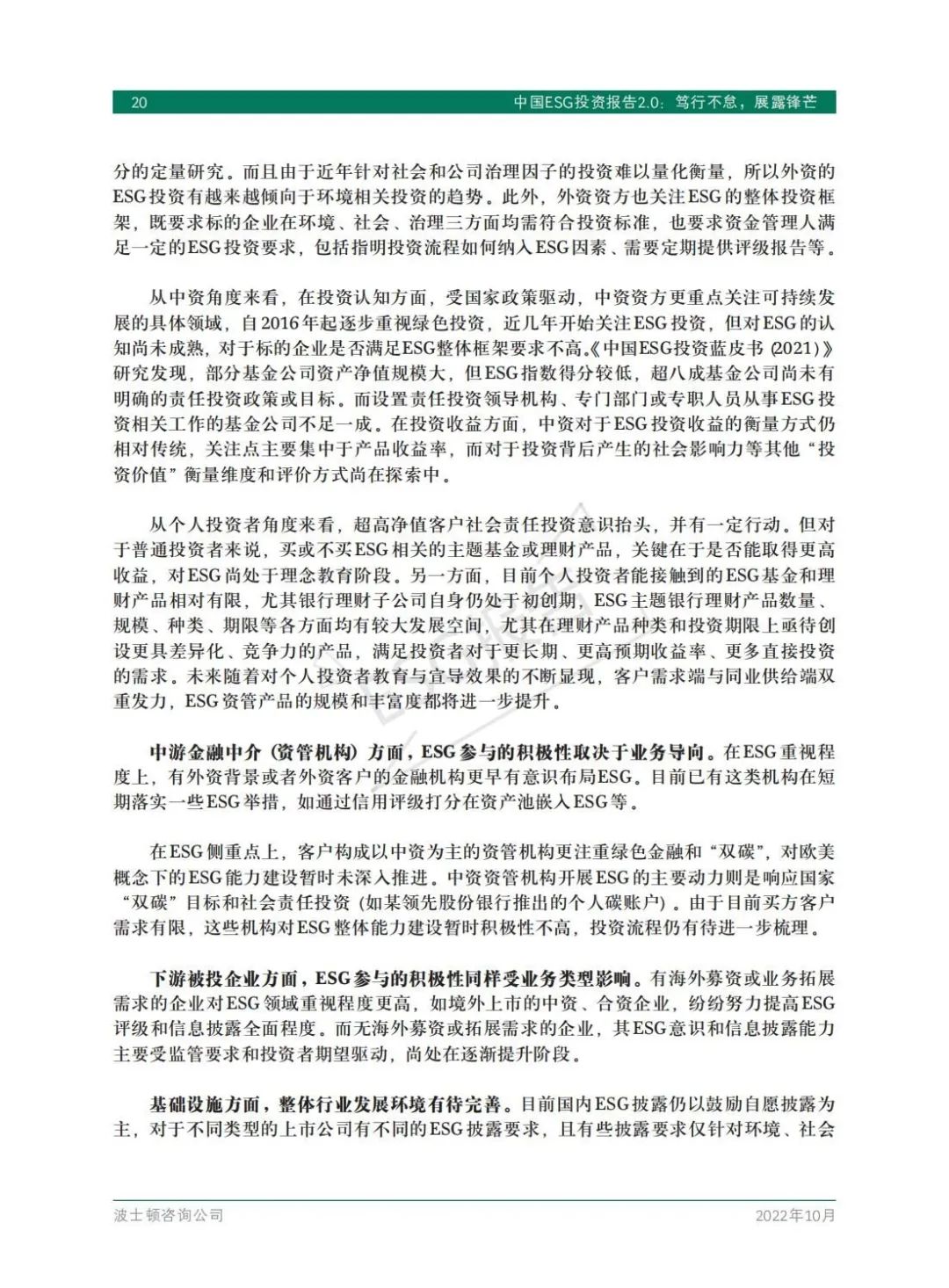 20 中国ESG投资报告2.0：笃行不怠，展露锋芒

分的定量研究。而且由于近年针对社会和公司治理因子的投资难以量化衡量，所以外资的ESG投资有越来越倾向于环境相关投资的趋势。此外，外资资方也关注ESG的整体投资框架，既要求标的企业在环境、社会、治理三方面均需符合投资标准，也要求资金管理人满足一定的ESG投资要求，包括指明投资流程如何纳入ESG因素、需要定期提供评级报告等。

从中资角度来看，在投资认知方面，受国家政策驱动，中资资方更重点关注可持续发展的具体领域，自2016年起逐步重视绿色投资，近几年开始关注ESG投资，但对ESG的认知尚未成熟，对于标的企业是否满足ESG整体框架要求不高。《中国ESG投资蓝皮书（2021）》研究发现，部分基金公司资产净值规模大，但ESG指数得分较低，超八成基金公司尚未有明确的责任投资政策或目标。而设置责任投资领导机构、专门部门或专职人员从事ESG投资相关工作的基金公司不足一成。在投资收益方面，中资对于ESG投资收益的衡量方式仍相对传统，关注点主要集中于产品收益率，而对于投资背后产生的社会影响力等其他“投资价值”衡量维度和评价方式尚在探索中。

从个人投资者角度来看，超高净值客户社会责任投资意识抬头，并有一定行动。但对于普通投资者来说，买或不买ESG相关的主题基金或理财产品，关键在于是否能取得更高收益，对ESG尚处于理念教育阶段。另一方面，目前个人投资者能接触到的ESG基金和理财产品相对有限，尤其银行理财子公司自身仍处于初创期，ESG主题银行理财产品数量、规模、种类、期限等各方面均有较大发展空间，尤其在理财产品种类和投资期限上亟待创设更具差异化、竞争力的产品，满足投资者对于更长期、更高预期收益率、更多直接投资的需求。未来随着对个人投资者教育与宣导效果的不断显现，客户需求端与同业供给端双重发力，ESG资管产品的规模和丰富度都将进一步提升。

中游金融中介（资管机构）方面，ESG参与的积极性取决于业务导向。在ESG重视程度上，有外资背景或者外资客户的金融机构更早有意识布局ESG。目前已有这类机构在短期落实一些ESG举措，如通过信用评级打分在资产池嵌入ESG等。

在ESG侧重点上，客户构成以中资为主的资管机构更注重绿色金融和“双碳”，对欧美概念下的ESG能力建设暂时未深入推进。中资资管机构开展ESG的主要动力则是响应国家“双碳”目标和社会责任投资（如某领先股份银行推出的个人碳账户）。由于目前买方客户需求有限，这些机构对ESG整体能力建设暂时积极性不高，投资流程仍有待进一步梳理。

下游被投企业方面，ESG参与的积极性同样受业务类型影响。有海外募资或业务拓展需求的企业对ESG领域重视程度更高，如境外上市的中资、合资企业，纷纷努力提高ESG评级和信息披露全面程度。而无海外募资或拓展需求的企业，其ESG意识和信息披露能力主要受监管要求和投资者期望驱动，尚处在逐渐提升阶段。

基础设施方面，整体行业发展环境有待完善。目前国内ESG披露仍以鼓励自愿披露为主，对于不同类型的上市公司有不同的ESG披露要求，且有些披露要求仅针对环境、社会

波士顿咨询公司 2022年10月